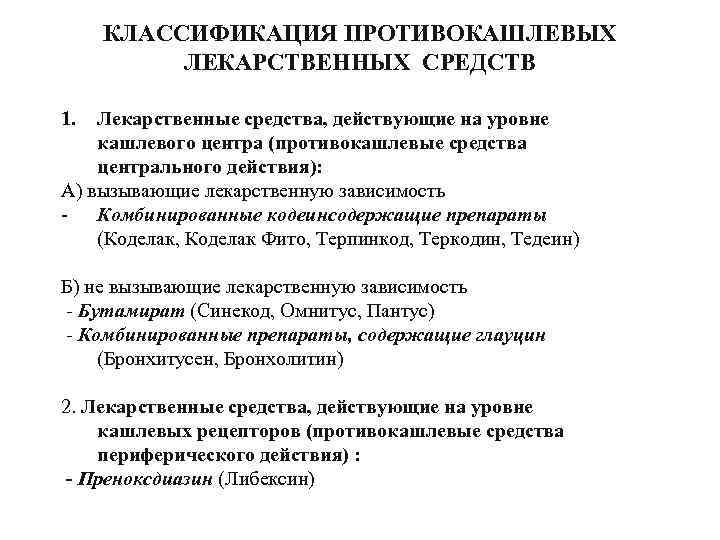 КЛАССИФИКАЦИЯ ПРОТИВОКАШЛЕВЫХ ЛЕКАРСТВЕННЫХ СРЕДСТВ

1. Лекарственные средства, действующие на уровне кашлевого центра (противокашлевые средства центрального действия):

А) вызывающие лекарственную зависимость
- Комбинированные кодеинсодержащие препараты (Коделак, Коделак Фито, Терпинкод, Теркодин, Тедеин)

Б) не вызывающие лекарственную зависимость
- Бутамират (Синекод, Омнитус, Пантус)
- Комбинированные препараты, содержащие глауцин (Бронхитусен, Бронхолитин)

2. Лекарственные средства, действующие на уровне кашлевых рецепторов (противокашлевые средства периферического действия) :
- Преноксдиазин (Либексин)